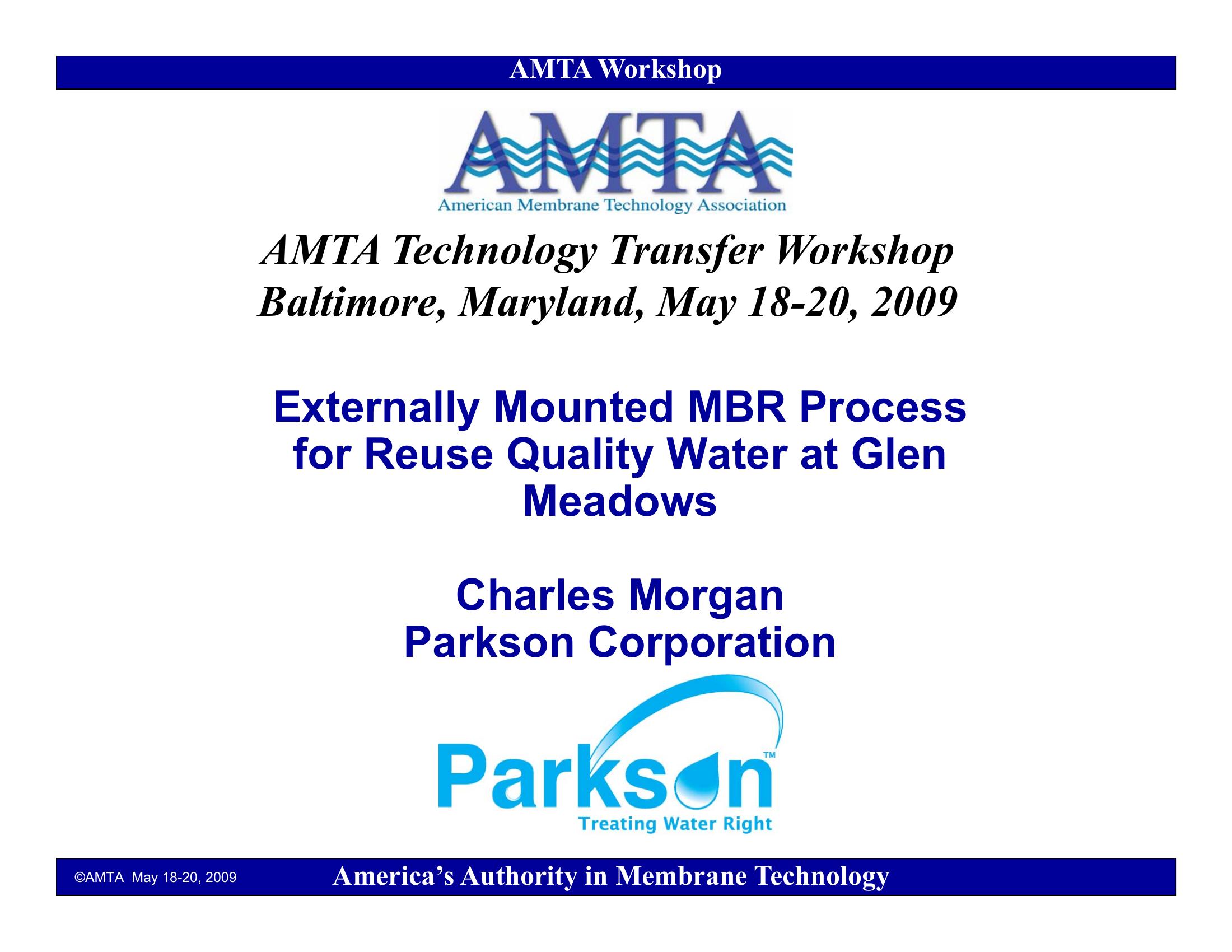 AMTA Workshop

AMTA

American Membrane Technology Association

AMTA Technology Transfer Workshop
Baltimore, Maryland, May 18-20, 2009

Externally Mounted MBR Process for Reuse Quality Water at Glen Meadows

Charles Morgan
Parkson Corporation

Parkson™
Treating Water Right

©AMTA May 18-20, 2009

America's Authority in Membrane Technology